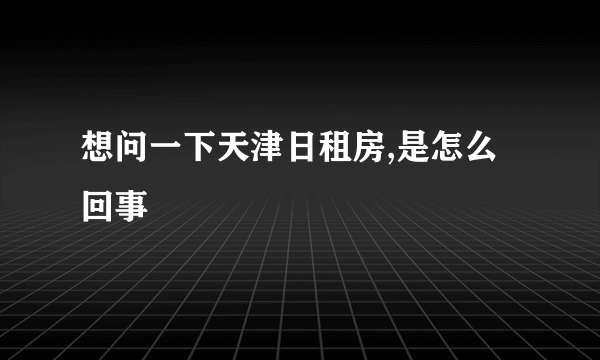 想问一下天津日租房,是怎么回事